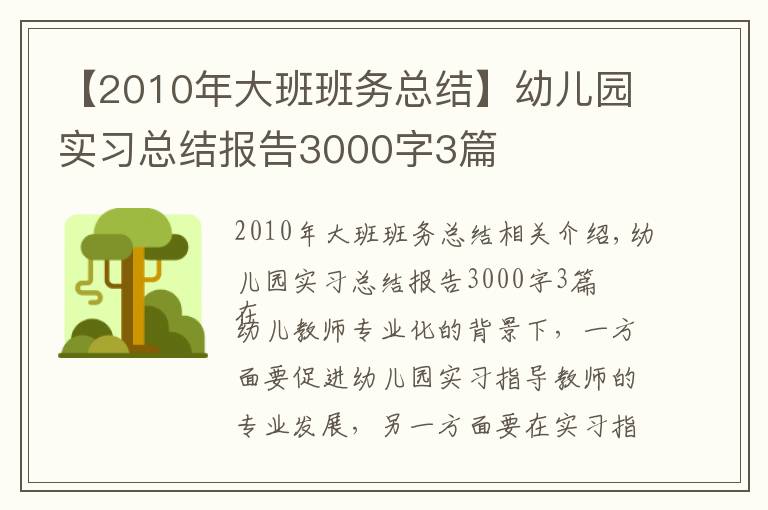 【2010年大班班务总结】幼儿园实习总结报告3000字3篇

2010年大班班务总结相关介绍，幼儿园实习总结报告3000字3篇

在幼儿教师专业化的背景下，一方面要促进幼儿园实习指导教师的专业发展，另一方面要在实习指